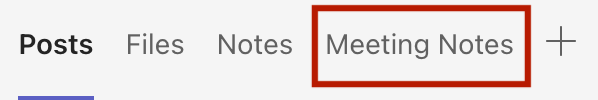 Posts Files Notes Meeting Notes +